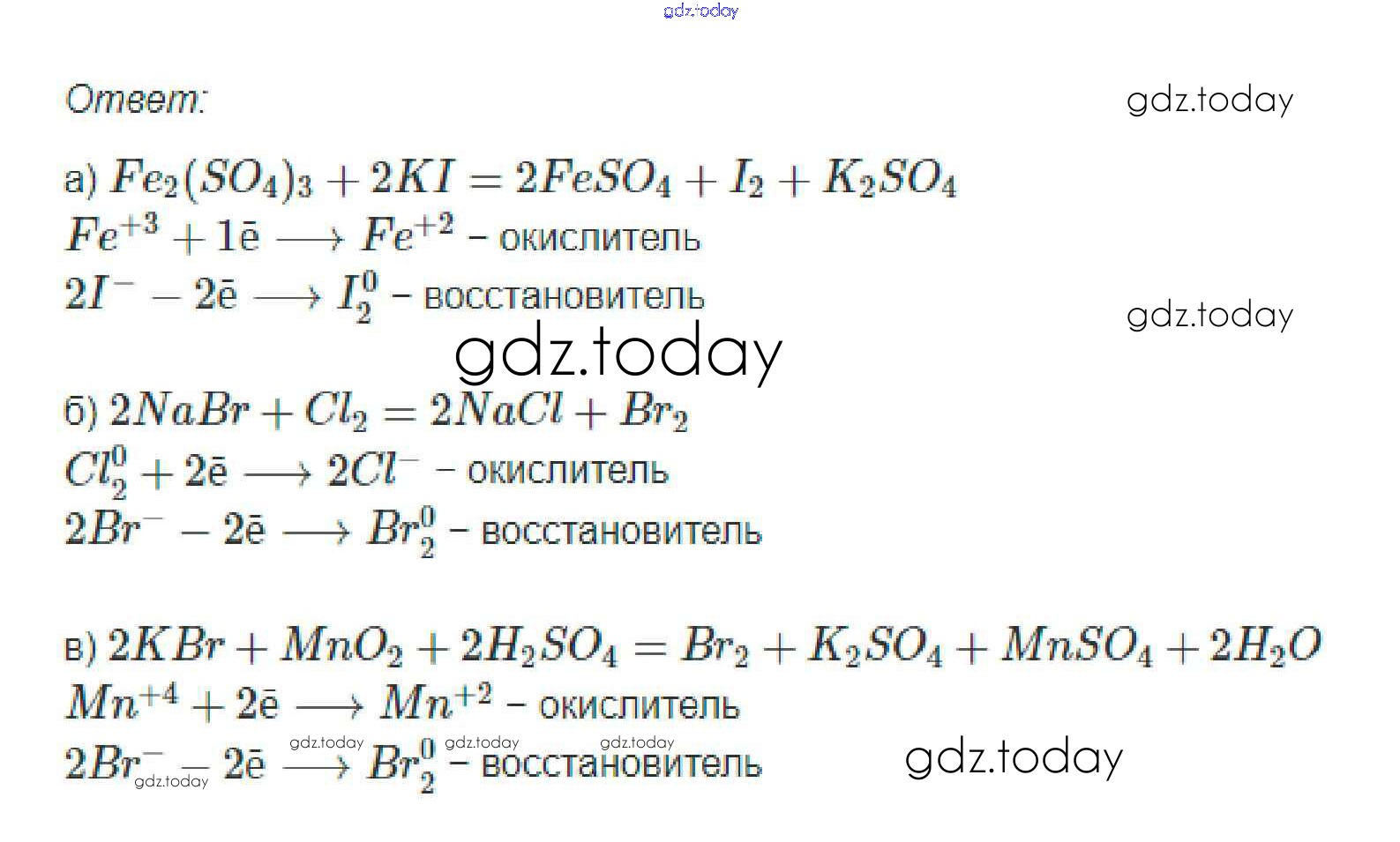 Ответ:

а) $Fe_2(SO_4)_3 + 2KI = 2FeSO_4 + I_2 + K_2SO_4$
$Fe^{+3} + 1\bar{e} \longrightarrow Fe^{+2}$ - окислитель
$2I^- - 2\bar{e} \longrightarrow I_2^0$ - восстановитель

б) $2NaBr + Cl_2 = 2NaCl + Br_2$
$Cl_2^0 + 2\bar{e} \longrightarrow 2Cl^-$ - окислитель
$2Br^- - 2\bar{e} \longrightarrow Br_2^0$ - восстановитель

в) $2KBr + MnO_2 + 2H_2SO_4 = Br_2 + K_2SO_4 + MnSO_4 + 2H_2O$
$Mn^{+4} + 2\bar{e} \longrightarrow Mn^{+2}$ - окислитель
$2Br^- - 2\bar{e} \longrightarrow Br_2^0$ - восстановитель

gdz.today